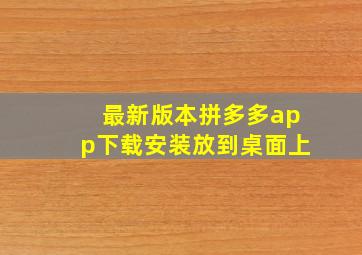 最新版本拼多多app下载安装放到桌面上